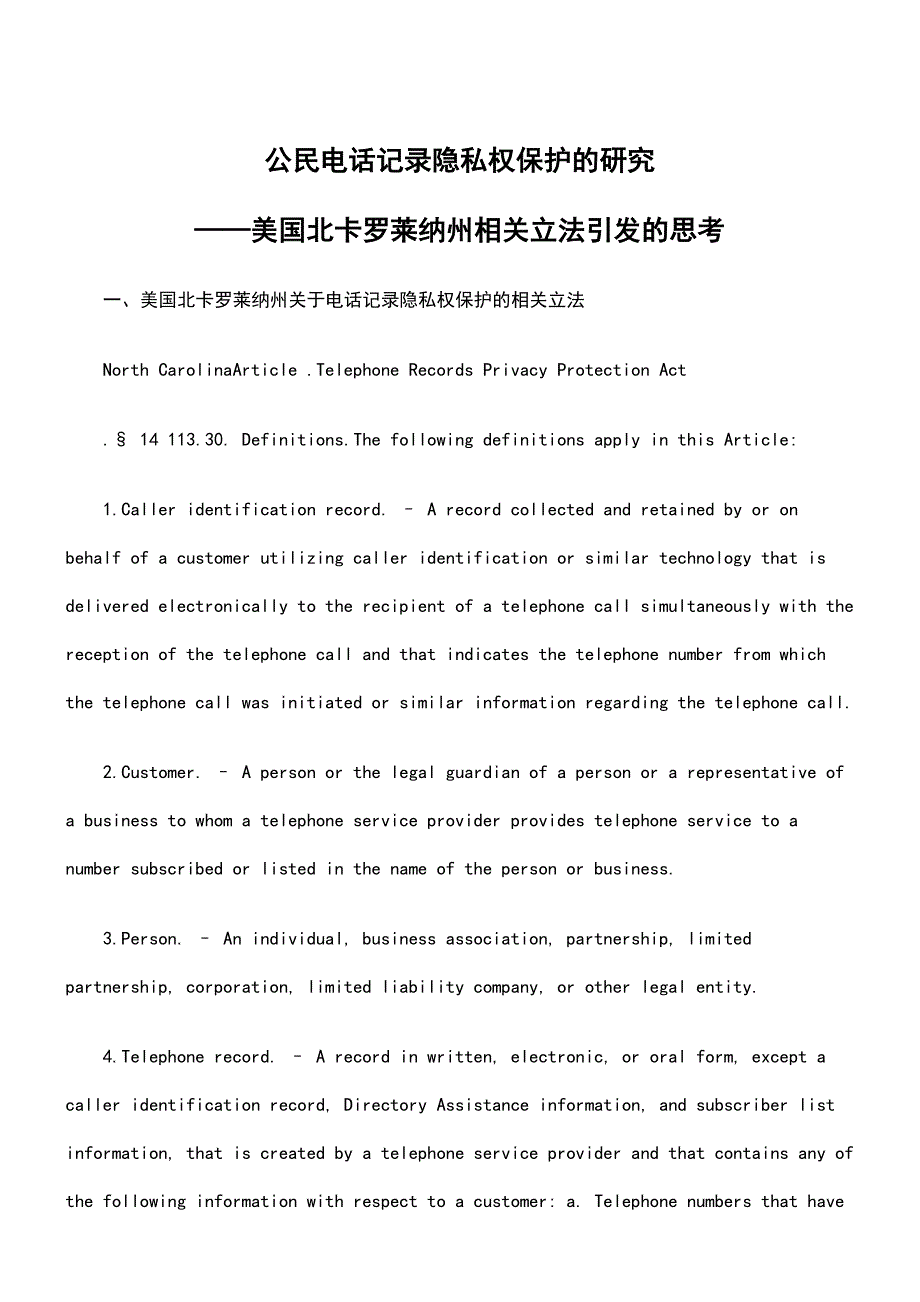 公民电话记录隐私权保护的研究

——美国北卡罗莱纳州相关立法引发的思考

一、美国北卡罗莱纳州关于电话记录隐私权保护的相关立法

North CarolinaArticle .Telephone Records Privacy Protection Act

.§ 14 113.30. Definitions.The following definitions apply in this Article:

1.Caller identification record. – A record collected and retained by or on behalf of a customer utilizing caller identification or similar technology that is delivered electronically to the recipient of a telephone call simultaneously with the reception of the telephone call and that indicates the telephone number from which the telephone call was initiated or similar information regarding the telephone call.

2.Customer. – A person or the legal guardian of a person or a representative of a business to whom a telephone service provider provides telephone service to a number subscribed or listed in the name of the person or business.

3.Person. – An individual, business association, partnership, limited partnership, corporation, limited liability company, or other legal entity.

4.Telephone record. – A record in written, electronic, or oral form, except a caller identification record, Directory Assistance information, and subscriber list information, that is created by a telephone service provider and that contains any of the following information with respect to a customer: a. Telephone numbers that have